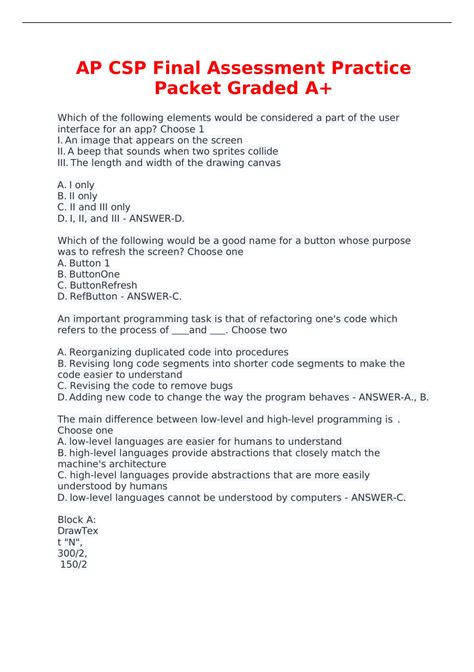 AP CSP Final Assessment Practice Packet Graded A+

Which of the following elements would be considered a part of the user interface for an app? Choose 1
I. An image that appears on the screen
II. A beep that sounds when two sprites collide
III. The length and width of the drawing canvas

A. I only
B. II only
C. II and III only
D. I, II, and III - ANSWER-D.

Which of the following would be a good name for a button whose purpose was to refresh the screen? Choose one
A. Button 1
B. ButtonOne
C. ButtonRefresh
D. RefButton - ANSWER-C.

An important programming task is that of refactoring one's code which refers to the process of ____and ___. Choose two

A. Reorganizing duplicated code into procedures
B. Revising long code segments into shorter code segments to make the code easier to understand
C. Revising the code to remove bugs
D. Adding new code to change the way the program behaves - ANSWER-A., B.

The main difference between low-level and high-level programming is . Choose one
A. low-level languages are easier for humans to understand
B. high-level languages provide abstractions that closely match the machine's architecture
C. high-level languages provide abstractions that are more easily understood by humans
D. low-level languages cannot be understood by computers - ANSWER-C.

Block A:
DrawTex
t "N",
300/2,
150/2